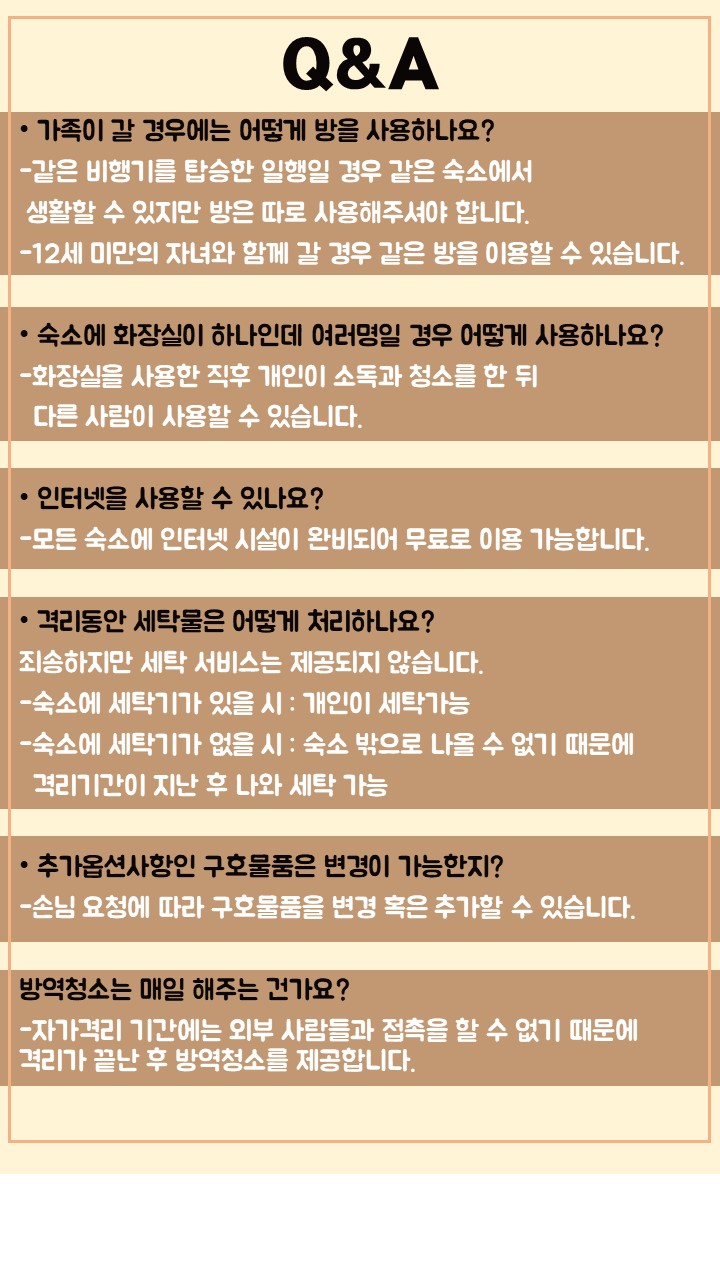 Q&A

• 가족이 갈 경우에는 어떻게 방을 사용하나요?
-같은 비행기를 탑승한 일행일 경우 같은 숙소에서 생활할 수 있지만 방은 따로 사용해주셔야 합니다.
-12세 미만의 자녀와 함께 갈 경우 같은 방을 이용할 수 있습니다.

• 숙소에 화장실이 하나인데 여러명일 경우 어떻게 사용하나요?
-화장실을 사용한 직후 개인이 소독과 청소를 한 뒤 다른 사람이 사용할 수 있습니다.

• 인터넷을 사용할 수 있나요?
-모든 숙소에 인터넷 시설이 완비되어 무료로 이용 가능합니다.

• 격리동안 세탁물은 어떻게 처리하나요?
죄송하지만 세탁 서비스는 제공되지 않습니다.
-숙소에 세탁기가 있을 시 : 개인이 세탁가능
-숙소에 세탁기가 없을 시 : 숙소 밖으로 나올 수 없기 때문에 격리기간이 지난 후 나와 세탁 가능

• 추가옵션사항인 구호물품은 변경이 가능한지?
-손님 요청에 따라 구호물품을 변경 혹은 추가할 수 있습니다.

방역청소는 매일 해주는 건가요?
-자가격리 기간에는 외부 사람들과 접촉을 할 수 없기 때문에 격리가 끝난 후 방역청소를 제공합니다.